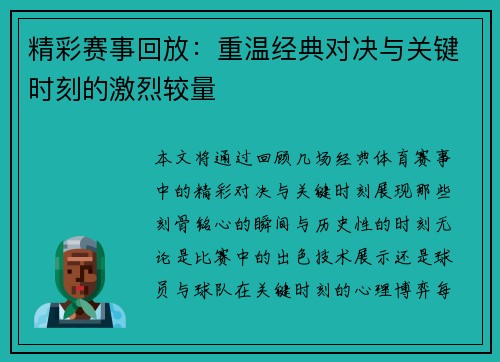 精彩赛事回放：重温经典对决与关键时刻的激烈较量

本文将通过回顾几场经典体育赛事中的精彩对决与关键时刻展现那些刻骨铭心的瞬间与历史性的时刻无论是比赛中的出色技术展示还是球员与球队在关键时刻的心理博弈每